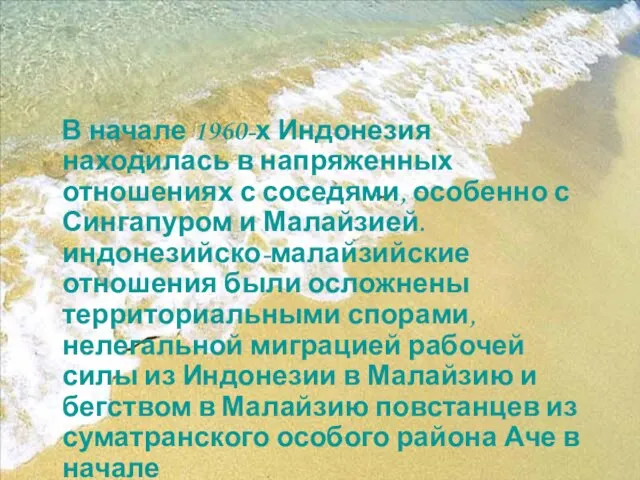 В начале 1960-х Индонезия находилась в напряженных отношениях с соседями, особенно с Сингапуром и Малайзией. индонезийско-малайзийские отношения были осложнены территориальными спорами, нелегальной миграцией рабочей силы из Индонезии в Малайзию и бегством в Малайзию повстанцев из суматранского особого района Аче в начале